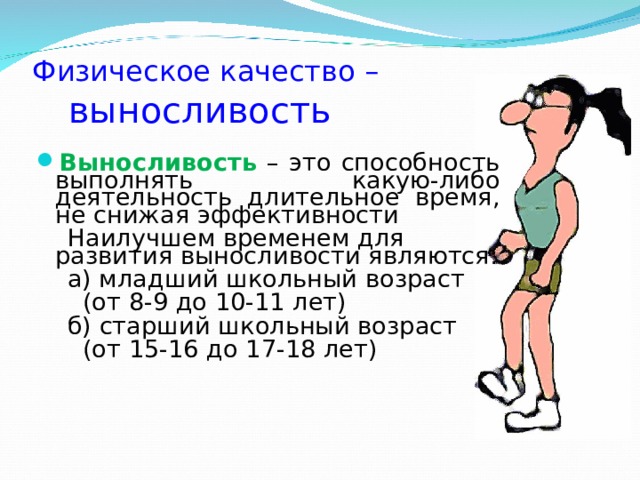 Физическое качество – выносливость

Выносливость – это способность выполнять какую-либо деятельность длительное время, не снижая эффективности

Наилучшем временем для развития выносливости являются:
а) младший школьный возраст (от 8-9 до 10-11 лет)
б) старший школьный возраст (от 15-16 до 17-18 лет)